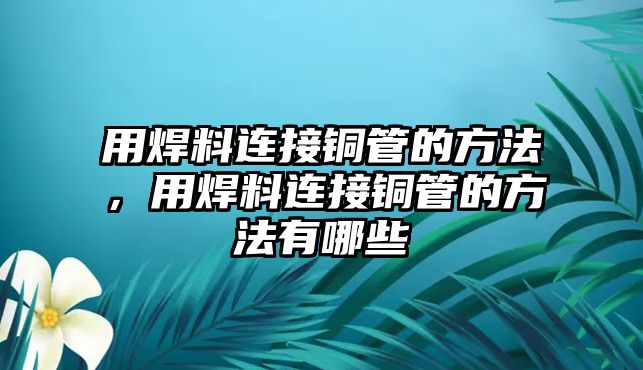 用焊料连接铜管的方法，用焊料连接铜管的方法有哪些